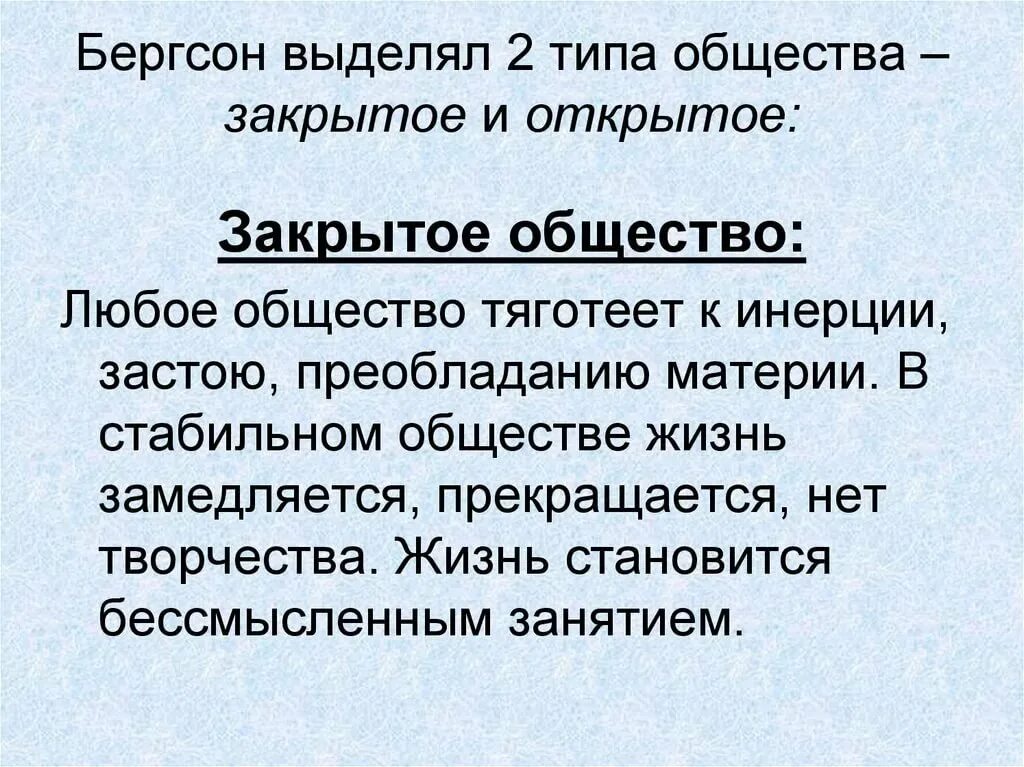 Бергсон выделял 2 типа общества – закрытое и открытое:

Закрытое общество:

Любое общество тяготеет к инерции, застою, преобладанию материи. В стабильном обществе жизнь замедляется, прекращается, нет творчества. Жизнь становится бессмысленным занятием.